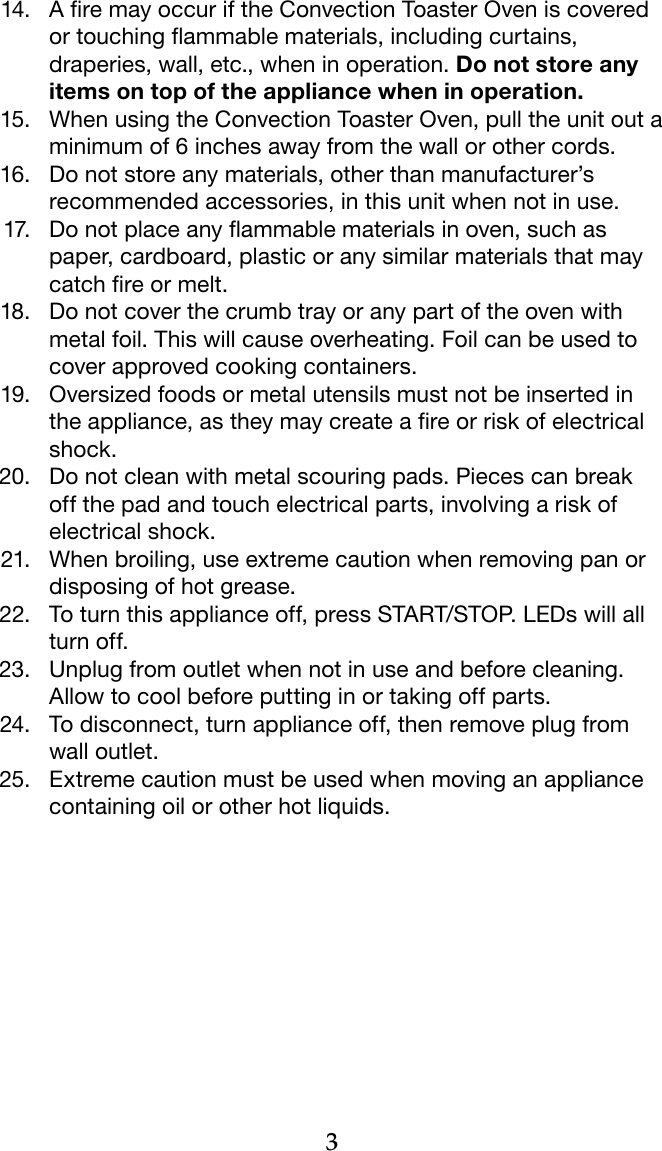 14. A fire may occur if the Convection Toaster Oven is covered or touching flammable materials, including curtains, draperies, wall, etc., when in operation. Do not store any items on top of the appliance when in operation.
15. When using the Convection Toaster Oven, pull the unit out a minimum of 6 inches away from the wall or other cords.
16. Do not store any materials, other than manufacturer's recommended accessories, in this unit when not in use.
17. Do not place any flammable materials in oven, such as paper, cardboard, plastic or any similar materials that may catch fire or melt.
18. Do not cover the crumb tray or any part of the oven with metal foil. This will cause overheating. Foil can be used to cover approved cooking containers.
19. Oversized foods or metal utensils must not be inserted in the appliance, as they may create a fire or risk of electrical shock.
20. Do not clean with metal scouring pads. Pieces can break off the pad and touch electrical parts, involving a risk of electrical shock.
21. When broiling, use extreme caution when removing pan or disposing of hot grease.
22. To turn this appliance off, press START/STOP. LEDs will all turn off.
23. Unplug from outlet when not in use and before cleaning. Allow to cool before putting in or taking off parts.
24. To disconnect, turn appliance off, then remove plug from wall outlet.
25. Extreme caution must be used when moving an appliance containing oil or other hot liquids.

3